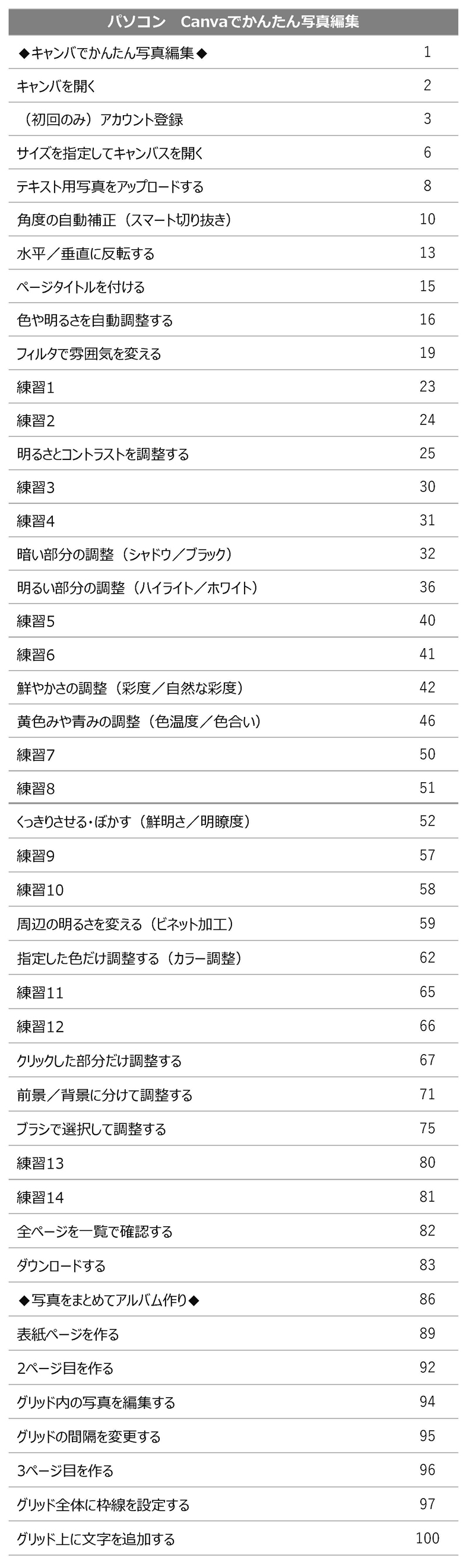 | パソコン　Canvaでかんたん写真編集 | |
|---|---|
| ◆キャンバでかんたん写真編集◆ | 1 |
| キャンバを開く | 2 |
| （初回のみ）アカウント登録 | 3 |
| サイズを指定してキャンバスを開く | 6 |
| テキスト用写真をアップロードする | 8 |
| 角度の自動補正（スマート切り抜き） | 10 |
| 水平／垂直に反転する | 13 |
| ページタイトルを付ける | 15 |
| 色や明るさを自動調整する | 16 |
| フィルタで雰囲気を変える | 19 |
| 練習1 | 23 |
| 練習2 | 24 |
| 明るさとコントラストを調整する | 25 |
| 練習3 | 30 |
| 練習4 | 31 |
| 暗い部分の調整（シャドウ／ブラック） | 32 |
| 明るい部分の調整（ハイライト／ホワイト） | 36 |
| 練習5 | 40 |
| 練習6 | 41 |
| 鮮やかさの調整（彩度／自然な彩度） | 42 |
| 黄色みや青みの調整（色温度／色合い） | 46 |
| 練習7 | 50 |
| 練習8 | 51 |
| くっきりさせる・ぼかす（鮮明さ／明瞭度） | 52 |
| 練習9 | 57 |
| 練習10 | 58 |
| 周辺の明るさを変える（ビネット加工） | 59 |
| 指定した色だけ調整する（カラー調整） | 62 |
| 練習11 | 65 |
| 練習12 | 66 |
| クリックした部分だけ調整する | 67 |
| 前景／背景に分けて調整する | 71 |
| ブラシで選択して調整する | 75 |
| 練習13 | 80 |
| 練習14 | 81 |
| 全ページを一覧で確認する | 82 |
| ダウンロードする | 83 |
| ◆写真をまとめてアルバム作り◆ | 86 |
| 表紙ページを作る | 89 |
| 2ページ目を作る | 92 |
| グリッド内の写真を編集する | 94 |
| グリッドの間隔を変更する | 95 |
| 3ページ目を作る | 96 |
| グリッド全体に枠線を設定する | 97 |
| グリッド上に文字を追加する | 100 |